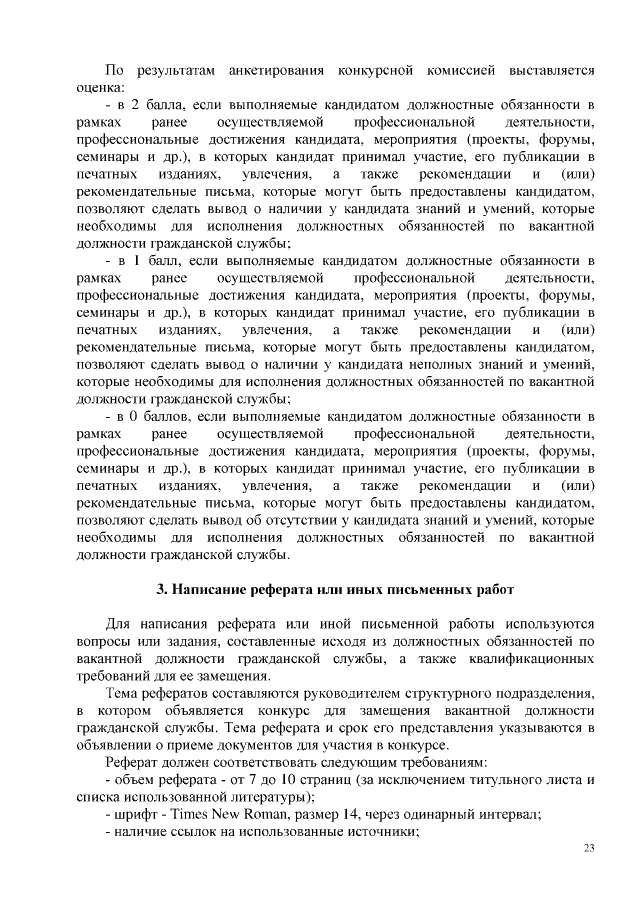 По результатам анкетирования конкурсной комиссией выставляется оценка:

- в 2 балла, если выполняемые кандидатом должностные обязанности в рамках ранее осуществляемой профессиональной деятельности, профессиональные достижения кандидата, мероприятия (проекты, форумы, семинары и др.), в которых кандидат принимал участие, его публикации в печатных изданиях, увлечения, а также рекомендации и (или) рекомендательные письма, которые могут быть предоставлены кандидатом, позволяют сделать вывод о наличии у кандидата знаний и умений, которые необходимы для исполнения должностных обязанностей по вакантной должности гражданской службы;

- в 1 балл, если выполняемые кандидатом должностные обязанности в рамках ранее осуществляемой профессиональной деятельности, профессиональные достижения кандидата, мероприятия (проекты, форумы, семинары и др.), в которых кандидат принимал участие, его публикации в печатных изданиях, увлечения, а также рекомендации и (или) рекомендательные письма, которые могут быть предоставлены кандидатом, позволяют сделать вывод о наличии у кандидата неполных знаний и умений, которые необходимы для исполнения должностных обязанностей по вакантной должности гражданской службы;

- в 0 баллов, если выполняемые кандидатом должностные обязанности в рамках ранее осуществляемой профессиональной деятельности, профессиональные достижения кандидата, мероприятия (проекты, форумы, семинары и др.), в которых кандидат принимал участие, его публикации в печатных изданиях, увлечения, а также рекомендации и (или) рекомендательные письма, которые могут быть предоставлены кандидатом, позволяют сделать вывод об отсутствии у кандидата знаний и умений, которые необходимы для исполнения должностных обязанностей по вакантной должности гражданской службы.

3. Написание реферата или иных письменных работ

Для написания реферата или иной письменной работы используются вопросы или задания, составленные исходя из должностных обязанностей по вакантной должности гражданской службы, а также квалификационных требований для ее замещения.

Тема рефератов составляются руководителем структурного подразделения, в котором объявляется конкурс для замещения вакантной должности гражданской службы. Тема реферата и срок его представления указываются в объявлении о приеме документов для участия в конкурсе.

Реферат должен соответствовать следующим требованиям:

- объем реферата - от 7 до 10 страниц (за исключением титульного листа и списка использованной литературы);

- шрифт - Times New Roman, размер 14, через одинарный интервал;

- наличие ссылок на использованные источники;

23